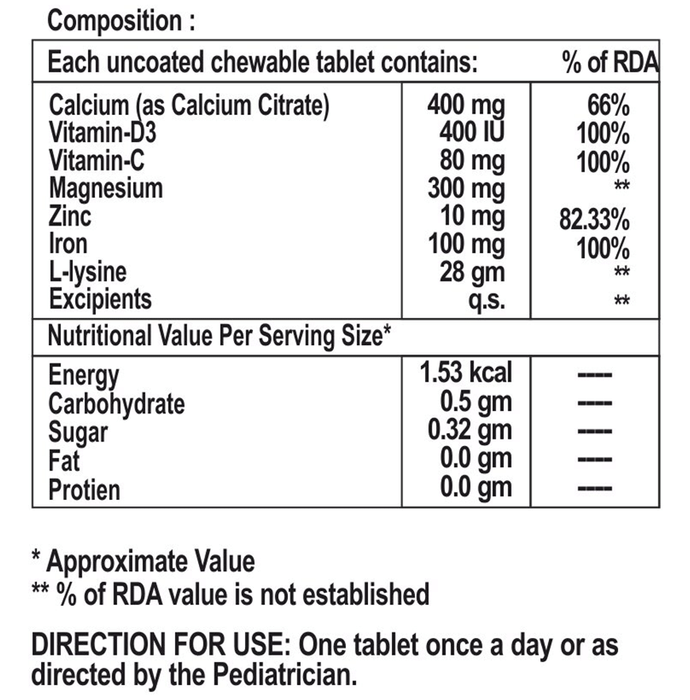 Composition :

| Each uncoated chewable tablet contains: | | % of RDA |
|---|---|---|
| Calcium (as Calcium Citrate) | 400 mg | 66% |
| Vitamin-D3 | 400 IU | 100% |
| Vitamin-C | 80 mg | 100% |
| Magnesium | 300 mg | ** |
| Zinc | 10 mg | 82.33% |
| Iron | 100 mg | 100% |
| L-lysine | 28 gm | ** |
| Excipients | q.s. | ** |
| Nutritional Value Per Serving Size* | | |
| Energy | 1.53 kcal | ---- |
| Carbohydrate | 0.5 gm | ---- |
| Sugar | 0.32 gm | ---- |
| Fat | 0.0 gm | ---- |
| Protien | 0.0 gm | ---- |

* Approximate Value
** % of RDA value is not established

DIRECTION FOR USE: One tablet once a day or as directed by the Pediatrician.